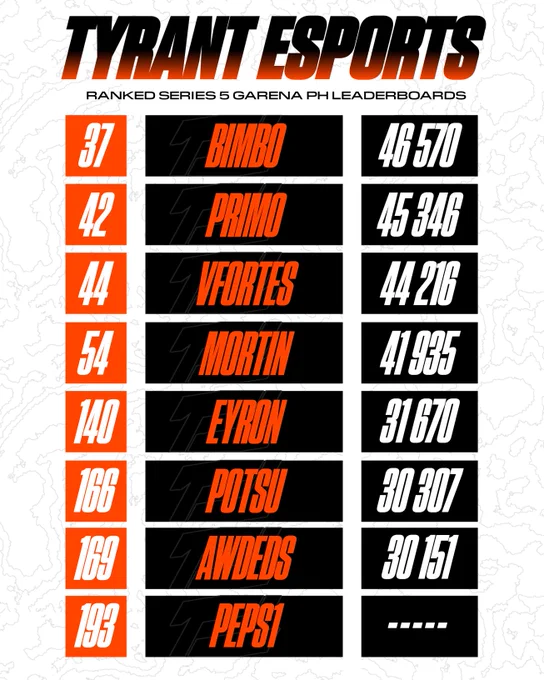 TYRANT ESPORTS

RANKED SERIES 5 GARENA PH LEADERBOARDS

| 37 | BIMBO | 46 570 |
|---|---|---|
| 42 | PRIMO | 45 346 |
| 44 | VFORTES | 44 216 |
| 54 | MORTIN | 41 935 |
| 140 | EYRON | 31 670 |
| 166 | POTSU | 30 307 |
| 169 | AWDEDS | 30 151 |
| 193 | PEPS1 | ----- |